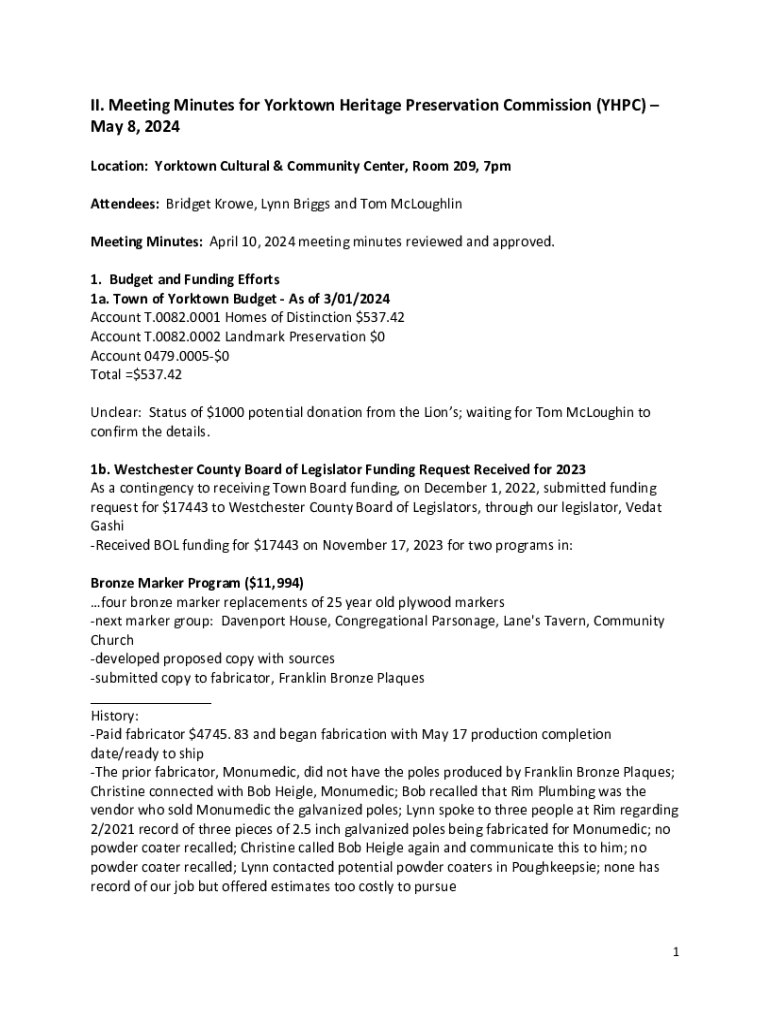 II. Meeting Minutes for Yorktown Heritage Preservation Commission (YHPC) – May 8, 2024

Location: Yorktown Cultural & Community Center, Room 209, 7pm

Attendees: Bridget Krowe, Lynn Briggs and Tom McLoughlin

Meeting Minutes: April 10, 2024 meeting minutes reviewed and approved.

1. Budget and Funding Efforts
1a. Town of Yorktown Budget - As of 3/01/2024
Account T.0082.0001 Homes of Distinction $537.42
Account T.0082.0002 Landmark Preservation $0
Account 0479.0005-$0
Total =$537.42

Unclear: Status of $1000 potential donation from the Lion's; waiting for Tom McLoughin to confirm the details.

1b. Westchester County Board of Legislator Funding Request Received for 2023
As a contingency to receiving Town Board funding, on December 1, 2022, submitted funding request for $17443 to Westchester County Board of Legislators, through our legislator, Vedat Gashi
-Received BOL funding for $17443 on November 17, 2023 for two programs in:

Bronze Marker Program ($11,994)
…four bronze marker replacements of 25 year old plywood markers
-next marker group: Davenport House, Congregational Parsonage, Lane's Tavern, Community Church
-developed proposed copy with sources
-submitted copy to fabricator, Franklin Bronze Plaques

History:
-Paid fabricator $4745. 83 and began fabrication with May 17 production completion date/ready to ship
-The prior fabricator, Monumedic, did not have the poles produced by Franklin Bronze Plaques; Christine connected with Bob Heigle, Monumedic; Bob recalled that Rim Plumbing was the vendor who sold Monumedic the galvanized poles; Lynn spoke to three people at Rim regarding 2/2021 record of three pieces of 2.5 inch galvanized poles being fabricated for Monumedic; no powder coater recalled; Christine called Bob Heigle again and communicate this to him; no powder coater recalled; Lynn contacted potential powder coaters in Poughkeepsie; none has record of our job but offered estimates too costly to pursue

1